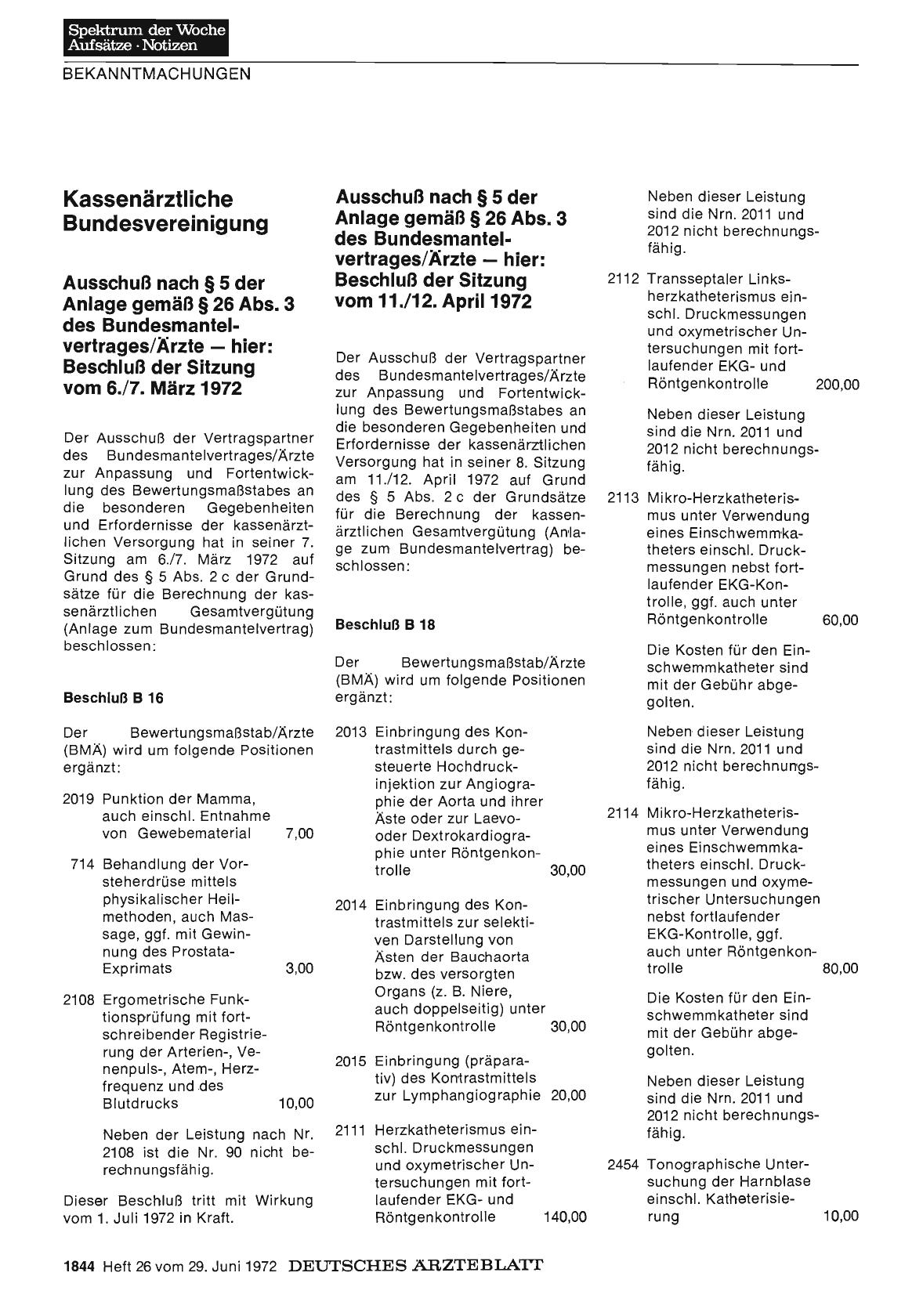 Spektrum der Woche
Aufsätze · Notizen

BEKANNTMACHUNGEN

Kassenärztliche Bundesvereinigung

Ausschuß nach § 5 der Anlage gemäß § 26 Abs. 3 des Bundesmantelvertrages/Ärzte — hier: Beschluß der Sitzung vom 6./7. März 1972

Der Ausschuß der Vertragspartner des Bundesmantelvertrages/Ärzte zur Anpassung und Fortentwicklung des Bewertungsmaßstabes an die besonderen Gegebenheiten und Erfordernisse der kassenärztlichen Versorgung hat in seiner 7. Sitzung am 6./7. März 1972 auf Grund des § 5 Abs. 2 c der Grundsätze für die Berechnung der kassenärztlichen Gesamtvergütung (Anlage zum Bundesmantelvertrag) beschlossen:

Beschluß B 16

Der Bewertungsmaßstab/Ärzte (BMÄ) wird um folgende Positionen ergänzt:

2019 Punktion der Mamma, auch einschl. Entnahme von Gewebematerial 7,00

714 Behandlung der Vorsteherdrüse mittels physikalischer Heilmethoden, auch Massage, ggf. mit Gewinnung des Prostata-Exprimats 3,00

2108 Ergometrische Funktionsprüfung mit fortschreibender Registrierung der Arterien-, Venenpuls-, Atem-, Herzfrequenz und des Blutdrucks 10,00

Neben der Leistung nach Nr. 2108 ist die Nr. 90 nicht berechnungsfähig.

Dieser Beschluß tritt mit Wirkung vom 1. Juli 1972 in Kraft.

Ausschuß nach § 5 der Anlage gemäß § 26 Abs. 3 des Bundesmantelvertrages/Ärzte — hier: Beschluß der Sitzung vom 11./12. April 1972

Der Ausschuß der Vertragspartner des Bundesmantelvertrages/Ärzte zur Anpassung und Fortentwicklung des Bewertungsmaßstabes an die besonderen Gegebenheiten und Erfordernisse der kassenärztlichen Versorgung hat in seiner 8. Sitzung am 11./12. April 1972 auf Grund des § 5 Abs. 2 c der Grundsätze für die Berechnung der kassenärztlichen Gesamtvergütung (Anlage zum Bundesmantelvertrag) beschlossen:

Beschluß B 18

Der Bewertungsmaßstab/Ärzte (BMÄ) wird um folgende Positionen ergänzt:

2013 Einbringung des Kontrastmittels durch gesteuerte Hochdruckinjektion zur Angiographie der Aorta und ihrer Äste oder zur Laevo- oder Dextrokardiographie unter Röntgenkontrolle 30,00

2014 Einbringung des Kontrastmittels zur selektiven Darstellung von Ästen der Bauchaorta bzw. des versorgten Organs (z. B. Niere, auch doppelseitig) unter Röntgenkontrolle 30,00

2015 Einbringung (präparativ) des Kontrastmittels zur Lymphangiographie 20,00

2111 Herzkatheterismus einschl. Druckmessungen und oxymetrischer Untersuchungen mit fortlaufender EKG- und Röntgenkontrolle 140,00

Neben dieser Leistung sind die Nrn. 2011 und 2012 nicht berechnungsfähig.

2112 Transseptaler Linksherzkatheterismus einschl. Druckmessungen und oxymetrischer Untersuchungen mit fortlaufender EKG- und Röntgenkontrolle 200,00

Neben dieser Leistung sind die Nrn. 2011 und 2012 nicht berechnungsfähig.

2113 Mikro-Herzkatheterismus unter Verwendung eines Einschwemmkatheters einschl. Druckmessungen nebst fortlaufender EKG-Kontrolle, ggf. auch unter Röntgenkontrolle 60,00

Die Kosten für den Einschwemmkatheter sind mit der Gebühr abgegolten.

Neben dieser Leistung sind die Nrn. 2011 und 2012 nicht berechnungsfähig.

2114 Mikro-Herzkatheterismus unter Verwendung eines Einschwemmkatheters einschl. Druckmessungen und oxymetrischer Untersuchungen nebst fortlaufender EKG-Kontrolle, ggf. auch unter Röntgenkontrolle 80,00

Die Kosten für den Einschwemmkatheter sind mit der Gebühr abgegolten.

Neben dieser Leistung sind die Nrn. 2011 und 2012 nicht berechnungsfähig.

2454 Tonographische Untersuchung der Harnblase einschl. Katheterisierung 10,00

1844 Heft 26 vom 29. Juni 1972 DEUTSCHES ÄRZTEBLATT